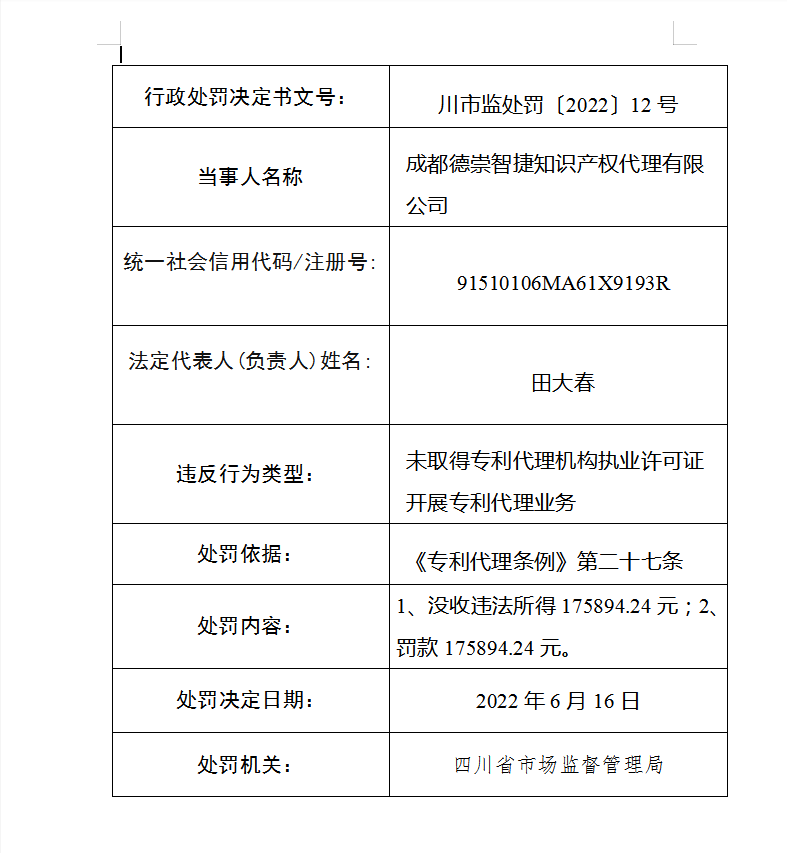 | 行政处罚决定书文号： | 川市监处罚〔2022〕12 号 |
|---|---|
| 当事人名称 | 成都德崇智捷知识产权代理有限公司 |
| 统一社会信用代码/注册号： | 91510106MA61X9193R |
| 法定代表人（负责人）姓名： | 田大春 |
| 违反行为类型： | 未取得专利代理机构执业许可证开展专利代理业务 |
| 处罚依据： | 《专利代理条例》第二十七条 |
| 处罚内容： | 1、没收违法所得 175894.24 元；2、罚款 175894.24 元。 |
| 处罚决定日期： | 2022 年 6 月 16 日 |
| 处罚机关： | 四川省市场监督管理局 |